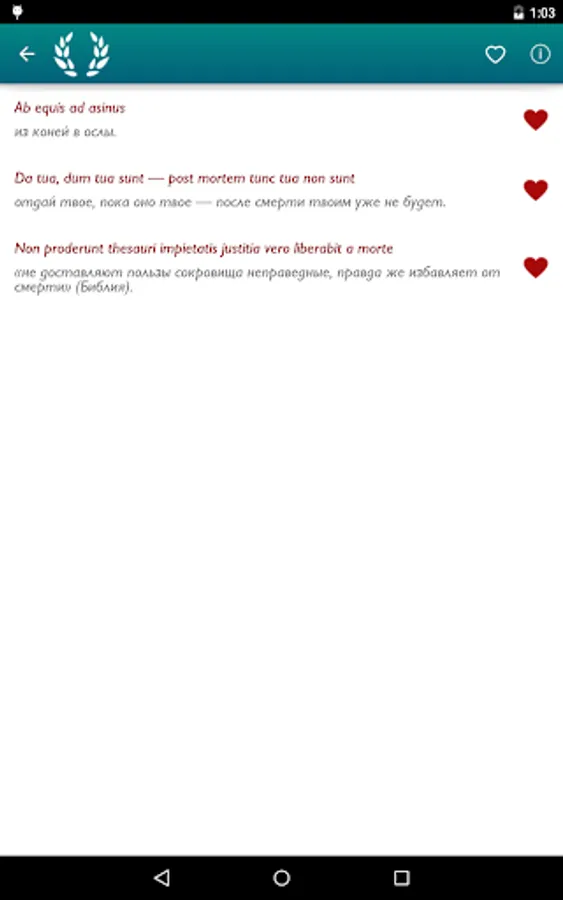 1:03

Ab equis ad asinus
из коней в ослы.

Da tua, dum tua sunt — post mortem tunc tua non sunt
отдай твое, пока оно твое — после смерти твоим уже не будет.

Non proderunt thesauri impietatis justitia vero liberabit a morte
«не доставляют пользы сокровища неправедные, правда же избавляет от смерти» (Библия).